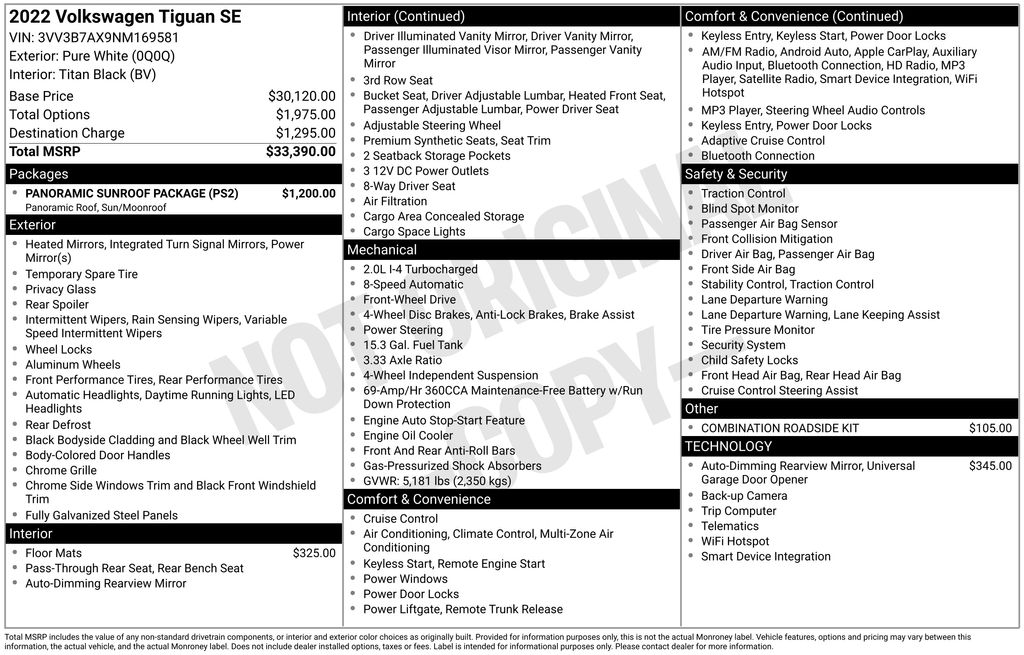 2022 Volkswagen Tiguan SE
VIN: 3VV3B7AX9NM169581
Exterior: Pure White (0Q0Q)
Interior: Titan Black (BV)

| | |
|---|---|
| Base Price | $30,120.00 |
| Total Options | $1,975.00 |
| Destination Charge | $1,295.00 |
| Total MSRP | $33,390.00 |

Packages
PANORAMIC SUNROOF PACKAGE (PS2) $1,200.00
Panoramic Roof, Sun/Moonroof

Exterior
Heated Mirrors, Integrated Turn Signal Mirrors, Power Mirror(s)
Temporary Spare Tire
Privacy Glass
Rear Spoiler
Intermittent Wipers, Rain Sensing Wipers, Variable Speed Intermittent Wipers
Wheel Locks
Aluminum Wheels
Front Performance Tires, Rear Performance Tires
Automatic Headlights, Daytime Running Lights, LED Headlights
Rear Defrost
Black Bodyside Cladding and Black Wheel Well Trim
Body-Colored Door Handles
Chrome Grille
Chrome Side Windows Trim and Black Front Windshield Trim
Fully Galvanized Steel Panels

Interior
Floor Mats $325.00
Pass-Through Rear Seat, Rear Bench Seat
Auto-Dimming Rearview Mirror

Interior (Continued)
Driver Illuminated Vanity Mirror, Driver Vanity Mirror, Passenger Illuminated Visor Mirror, Passenger Vanity Mirror
3rd Row Seat
Bucket Seat, Driver Adjustable Lumbar, Heated Front Seat, Passenger Adjustable Lumbar, Power Driver Seat
Adjustable Steering Wheel
Premium Synthetic Seats, Seat Trim
2 Seatback Storage Pockets
3 12V DC Power Outlets
8-Way Driver Seat
Air Filtration
Cargo Area Concealed Storage
Cargo Space Lights

Mechanical
2.0L I-4 Turbocharged
8-Speed Automatic
Front-Wheel Drive
4-Wheel Disc Brakes, Anti-Lock Brakes, Brake Assist
Power Steering
15.3 Gal. Fuel Tank
3.33 Axle Ratio
4-Wheel Independent Suspension
69-Amp/Hr 360CCA Maintenance-Free Battery w/Run Down Protection
Engine Auto Stop-Start Feature
Engine Oil Cooler
Front And Rear Anti-Roll Bars
Gas-Pressurized Shock Absorbers
GVWR: 5,181 lbs (2,350 kgs)

Comfort & Convenience
Cruise Control
Air Conditioning, Climate Control, Multi-Zone Air Conditioning
Keyless Start, Remote Engine Start
Power Windows
Power Door Locks
Power Liftgate, Remote Trunk Release

Comfort & Convenience (Continued)
Keyless Entry, Keyless Start, Power Door Locks
AM/FM Radio, Android Auto, Apple CarPlay, Auxiliary Audio Input, Bluetooth Connection, HD Radio, MP3 Player, Satellite Radio, Smart Device Integration, WiFi Hotspot
MP3 Player, Steering Wheel Audio Controls
Keyless Entry, Power Door Locks
Adaptive Cruise Control
Bluetooth Connection

Safety & Security
Traction Control
Blind Spot Monitor
Passenger Air Bag Sensor
Front Collision Mitigation
Driver Air Bag, Passenger Air Bag
Front Side Air Bag
Stability Control, Traction Control
Lane Departure Warning
Lane Departure Warning, Lane Keeping Assist
Tire Pressure Monitor
Security System
Child Safety Locks
Front Head Air Bag, Rear Head Air Bag
Cruise Control Steering Assist

Other
COMBINATION ROADSIDE KIT $105.00

TECHNOLOGY
Auto-Dimming Rearview Mirror, Universal Garage Door Opener $345.00
Back-up Camera
Trip Computer
Telematics
WiFi Hotspot
Smart Device Integration

NOT ORIGINAL COPY

Total MSRP includes the value of any non-standard drivetrain components, or interior and exterior color choices as originally built. Provided for information purposes only, this is not the actual Monroney label. Vehicle features, options and pricing may vary between this information, the actual vehicle, and the actual Monroney label. Does not include dealer installed options, taxes or fees. Label is intended for informational purposes only. Please contact dealer for more information.